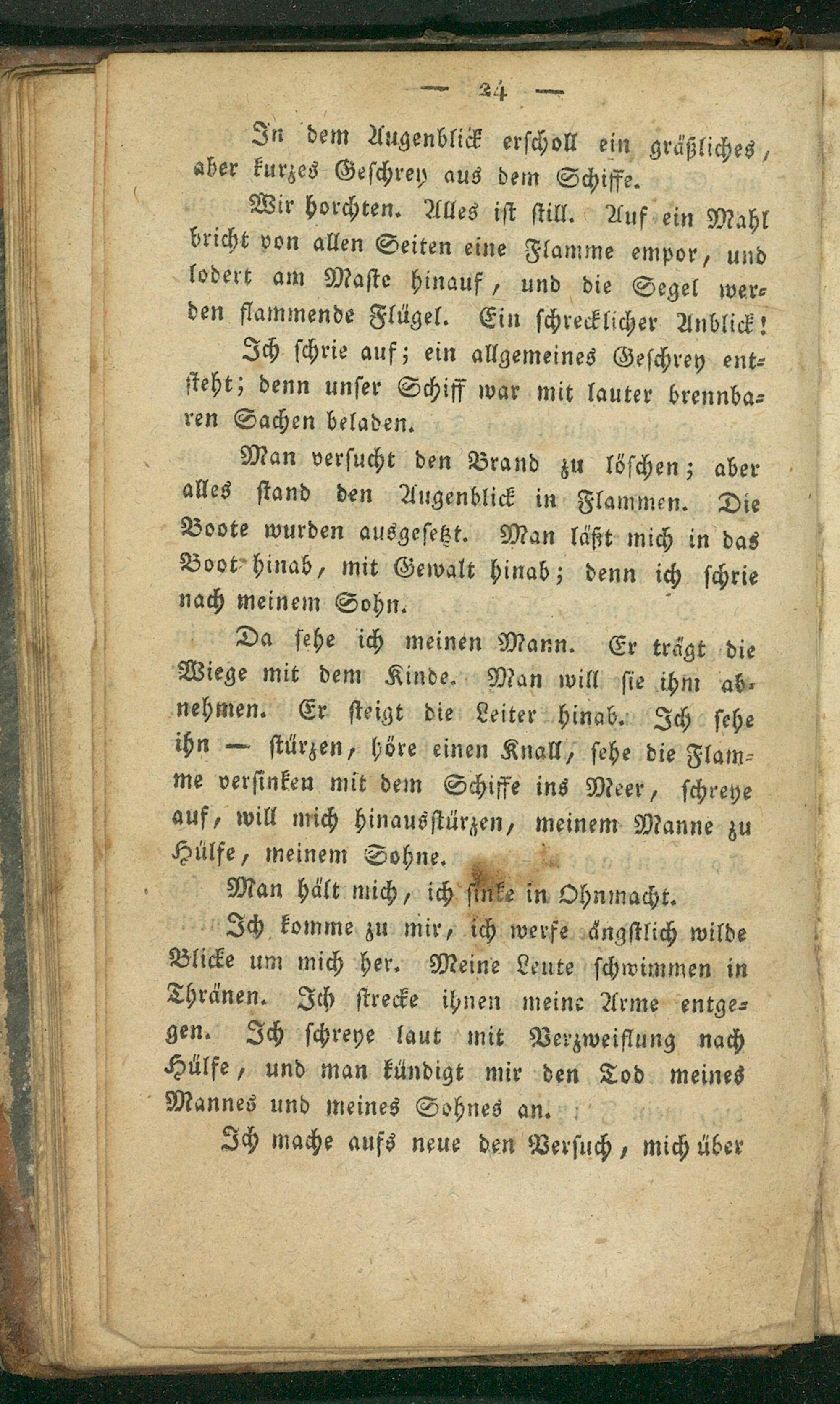 — 24 —

In dem Augenblick erscholl ein gräßliches, aber kurzes Geschrey aus dem Schiffe.

Wir horchten. Alles ist still. Auf ein Mahl bricht von allen Seiten eine Flamme empor, und lodert am Maste hinauf, und die Segel werden flammende Flügel. Ein schrecklicher Anblick!

Ich schrie auf; ein allgemeines Geschrey entsteht; denn unser Schiff war mit lauter brennbaren Sachen beladen.

Man versucht den Brand zu löschen; aber alles stand den Augenblick in Flammen. Die Boote wurden ausgesetzt. Man läßt mich in das Boot hinab, mit Gewalt hinab; denn ich schrie nach meinem Sohn.

Da sehe ich meinen Mann. Er trägt die Wiege mit dem Kinde. Man will sie ihm abnehmen. Er steigt die Leiter hinab. Ich sehe ihn — stürzen, höre einen Knall, sehe die Flamme versinken mit dem Schiffe ins Meer, schreye auf, will mich hinausstürzen, meinem Manne zu Hülfe, meinem Sohne.

Man hält mich, ich sinke in Ohnmacht.

Ich komme zu mir, ich werfe ängstlich wilde Blicke um mich her. Meine Leute schwimmen in Thränen. Ich strecke ihnen meine Arme entgegen. Ich schreye laut mit Verzweiflung nach Hülfe, und man kündigt mir den Tod meines Mannes und meines Sohnes an.

Ich mache aufs neue den Versuch, mich über